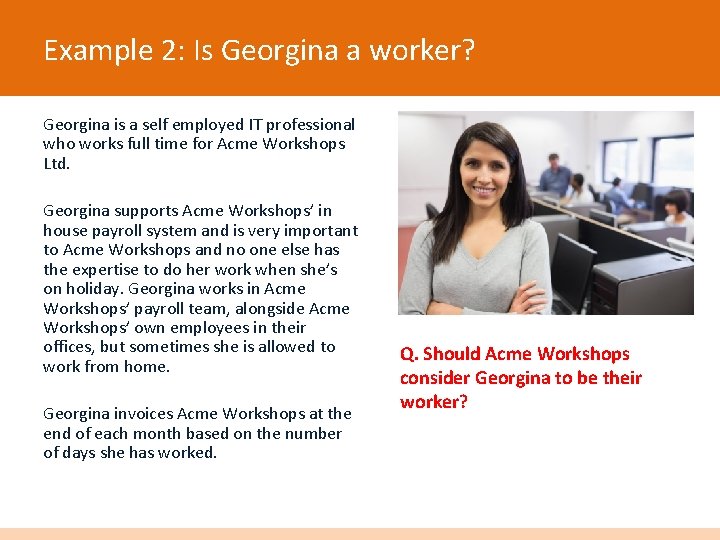 Example 2: Is Georgina a worker?

Georgina is a self employed IT professional who works full time for Acme Workshops Ltd.

Georgina supports Acme Workshops' in house payroll system and is very important to Acme Workshops and no one else has the expertise to do her work when she's on holiday. Georgina works in Acme Workshops' payroll team, alongside Acme Workshops' own employees in their offices, but sometimes she is allowed to work from home.

Georgina invoices Acme Workshops at the end of each month based on the number of days she has worked.

Q. Should Acme Workshops consider Georgina to be their worker?